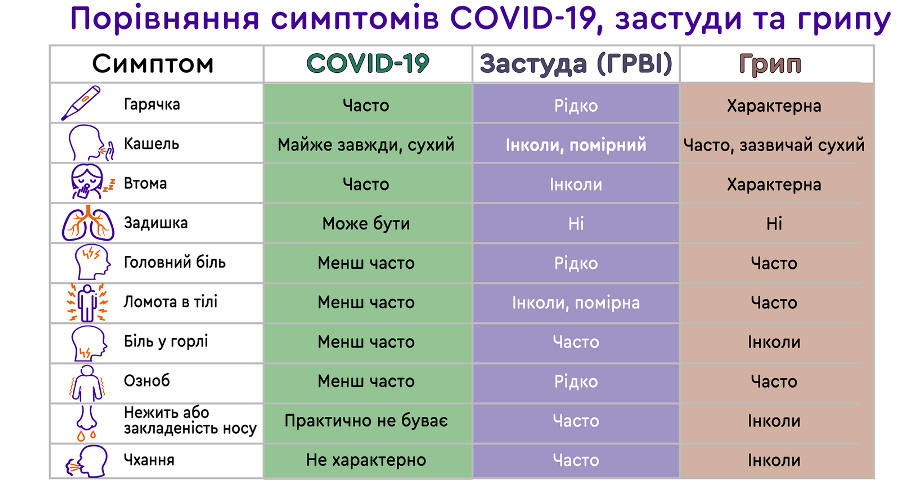 Порівняння симптомів COVID-19, застуди та грипу

| Симптом | COVID-19 | Застуда (ГРВІ) | Грип |
|---|---|---|---|
| Гарячка | Часто | Рідко | Характерна |
| Кашель | Майже завжди, сухий | Інколи, помірний | Часто, зазвичай сухий |
| Втома | Часто | Інколи | Характерна |
| Задишка | Може бути | Ні | Ні |
| Головний біль | Менш часто | Рідко | Часто |
| Ломота в тілі | Менш часто | Інколи, помірна | Часто |
| Біль у горлі | Менш часто | Часто | Інколи |
| Озноб | Менш часто | Рідко | Часто |
| Нежить або закладеність носу | Практично не буває | Часто | Інколи |
| Чхання | Не характерно | Часто | Інколи |